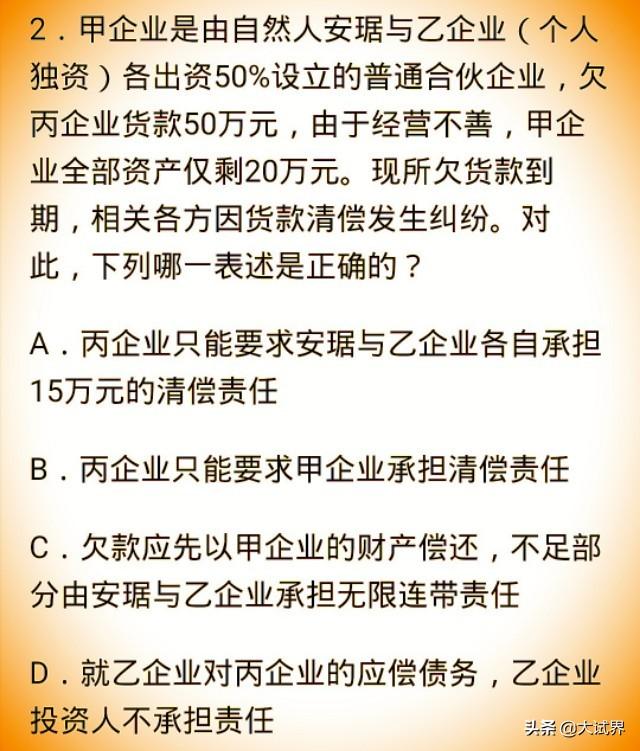 2．甲企业是由自然人安琚与乙企业（个人独资）各出资50%设立的普通合伙企业，欠丙企业货款50万元，由于经营不善，甲企业全部资产仅剩20万元。现所欠货款到期，相关各方因货款清偿发生纠纷。对此，下列哪一表述是正确的？

A．丙企业只能要求安琚与乙企业各自承担15万元的清偿责任

B．丙企业只能要求甲企业承担清偿责任

C．欠款应先以甲企业的财产偿还，不足部分由安琚与乙企业承担无限连带责任

D．就乙企业对丙企业的应偿债务，乙企业投资人不承担责任

头条 @大试界